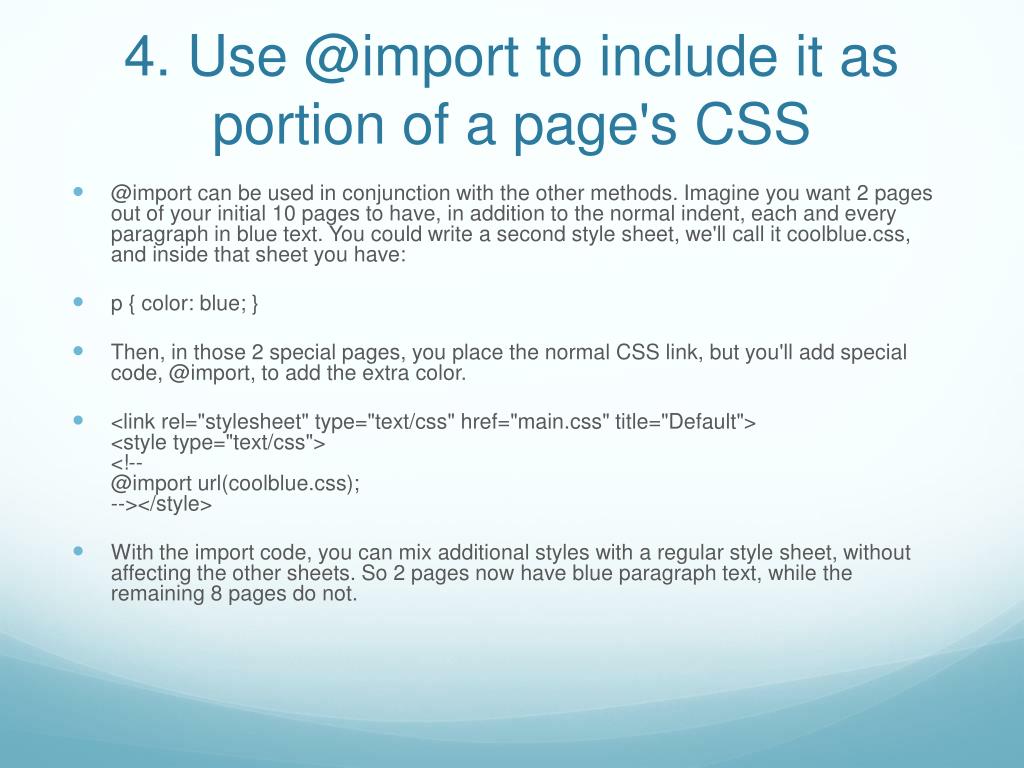 4. Use @import to include it as portion of a page's CSS

@import can be used in conjunction with the other methods. Imagine you want 2 pages out of your initial 10 pages to have, in addition to the normal indent, each and every paragraph in blue text. You could write a second style sheet, we'll call it coolblue.css, and inside that sheet you have:

p { color: blue; }

Then, in those 2 special pages, you place the normal CSS link, but you'll add special code, @import, to add the extra color.

<link rel="stylesheet" type="text/css" href="main.css" title="Default">
<style type="text/css">
<!--
@import url(coolblue.css);
--></style>

With the import code, you can mix additional styles with a regular style sheet, without affecting the other sheets. So 2 pages now have blue paragraph text, while the remaining 8 pages do not.